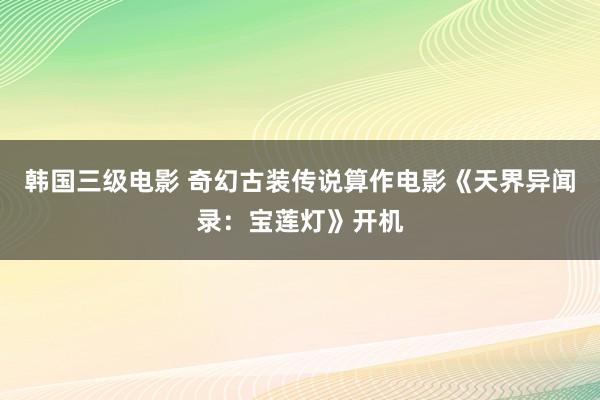 韩国三级电影 奇幻古装传说算作电影《天界异闻录：宝莲灯》开机